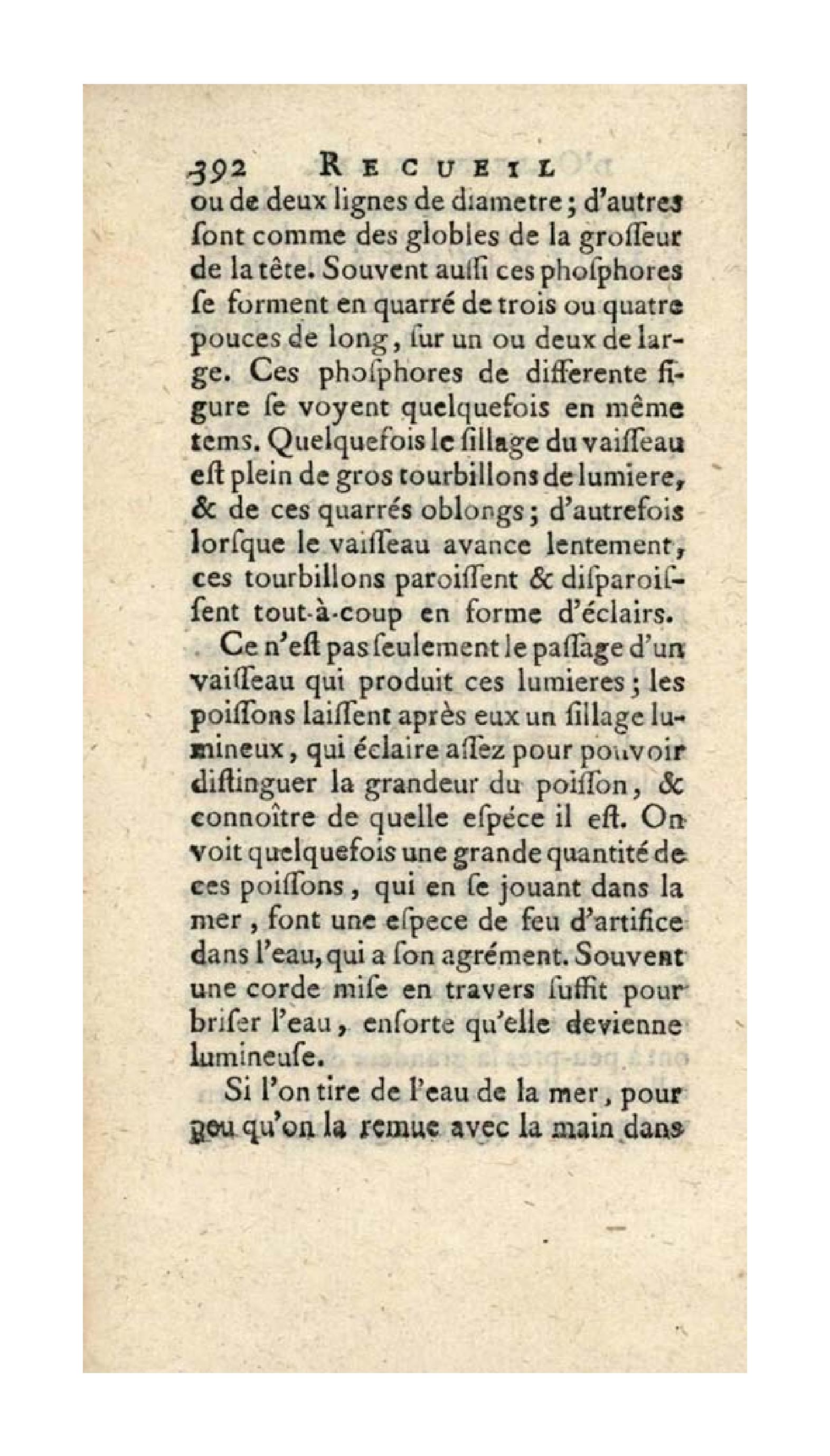 392 RECUEIL

ou de deux lignes de diametre ; d'autres ſont comme des globles de la groſſeur de la tête. Souvent auſſi ces phoſphores ſe forment en quarré de trois ou quatre pouces de long, ſur un ou deux de large. Ces phoſphores de differente figure ſe voyent quelquefois en même tems. Quelquefois le ſillage du vaiſſeau eſt plein de gros tourbillons de lumiere, & de ces quarrés oblongs ; d'autrefois lorſque le vaiſſeau avance lentement, ces tourbillons paroiſſent & diſparoiſſent tout-à-coup en forme d'éclairs.

Ce n'eſt pas ſeulement le paſſage d'un vaiſſeau qui produit ces lumieres ; les poiſſons laiſſent après eux un ſillage lumineux, qui éclaire aſſez pour pouvoir diſtinguer la grandeur du poiſſon, & connoître de quelle eſpéce il eſt. On voit quelquefois une grande quantité de ces poiſſons, qui en ſe jouant dans la mer, font une eſpece de feu d'artifice dans l'eau, qui a ſon agrément. Souvent une corde miſe en travers ſuffit pour briſer l'eau, enſorte qu'elle devienne lumineuſe.

Si l'on tire de l'eau de la mer, pour peu qu'on la remue avec la main dans